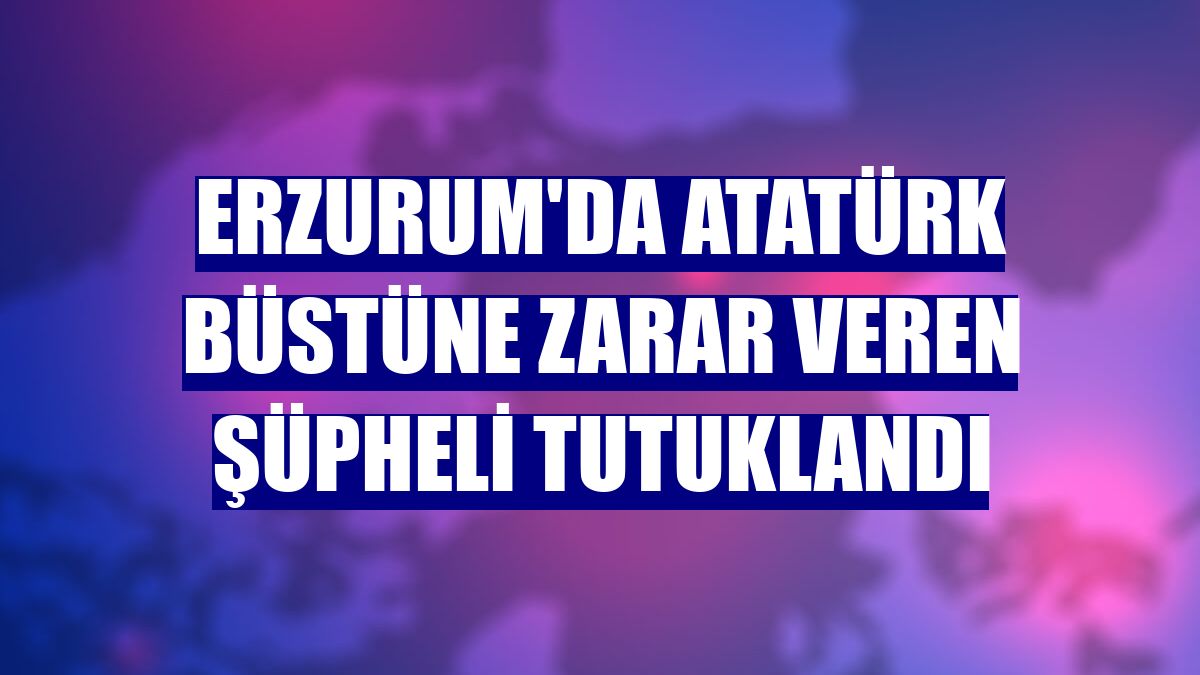 ERZURUM'DA ATATÜRK BÜSTÜNE ZARAR VEREN ŞÜPHELİ TUTUKLANDI